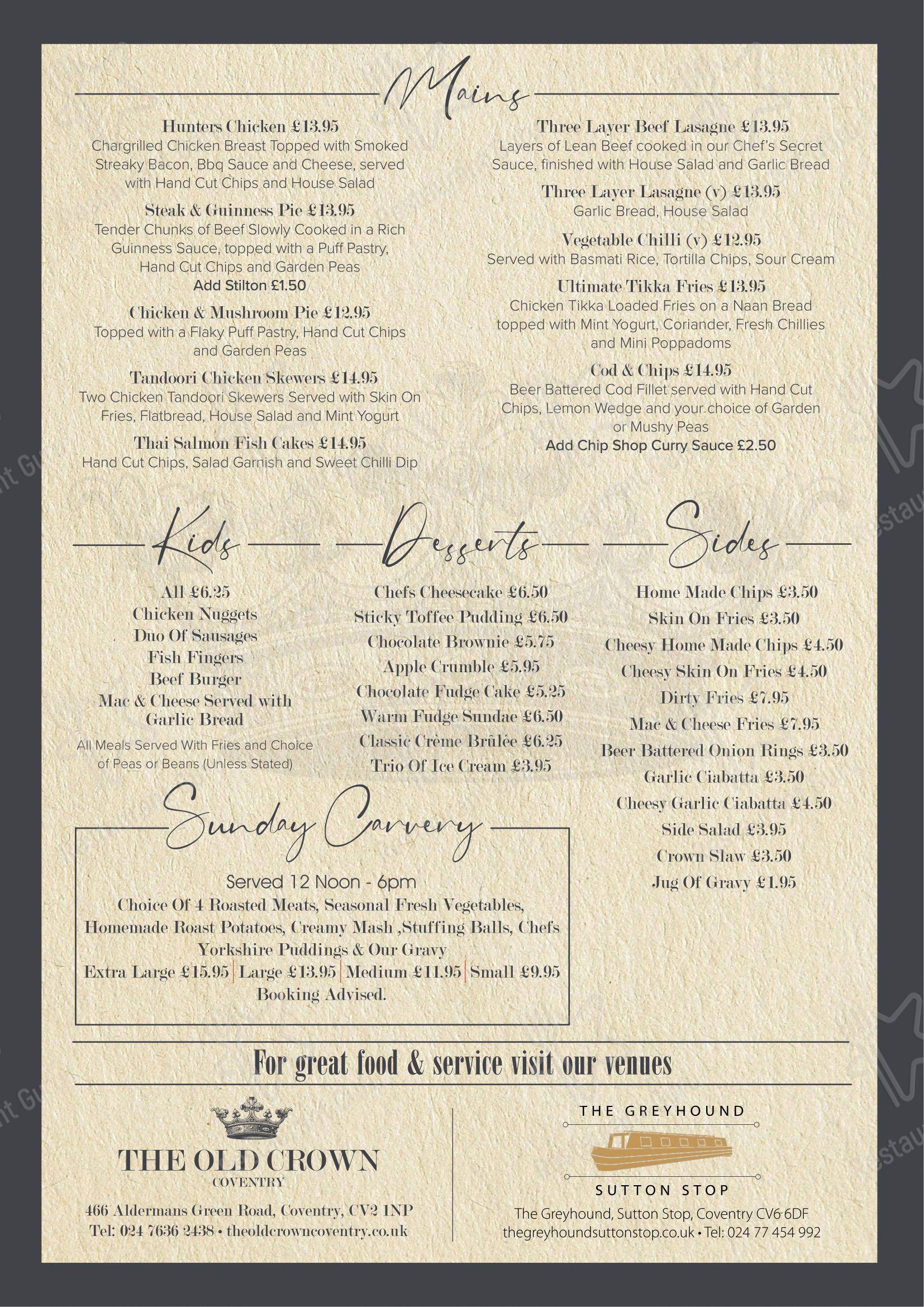 Mains

Hunters Chicken £13.95
Chargrilled Chicken Breast Topped with Smoked Streaky Bacon, Bbq Sauce and Cheese, served with Hand Cut Chips and House Salad

Steak & Guinness Pie £13.95
Tender Chunks of Beef Slowly Cooked in a Rich Guinness Sauce, topped with a Puff Pastry, Hand Cut Chips and Garden Peas
Add Stilton £1.50

Chicken & Mushroom Pie £12.95
Topped with a Flaky Puff Pastry, Hand Cut Chips and Garden Peas

Tandoori Chicken Skewers £14.95
Two Chicken Tandoori Skewers Served with Skin On Fries, Flatbread, House Salad and Mint Yogurt

Thai Salmon Fish Cakes £14.95
Hand Cut Chips, Salad Garnish and Sweet Chilli Dip

Three Layer Beef Lasagne £13.95
Layers of Lean Beef cooked in our Chef's Secret Sauce, finished with House Salad and Garlic Bread

Three Layer Lasagne (v) £13.95
Garlic Bread, House Salad

Vegetable Chilli (v) £12.95
Served with Basmati Rice, Tortilla Chips, Sour Cream

Ultimate Tikka Fries £13.95
Chicken Tikka Loaded Fries on a Naan Bread topped with Mint Yogurt, Coriander, Fresh Chillies and Mini Poppadoms

Cod & Chips £14.95
Beer Battered Cod Fillet served with Hand Cut Chips, Lemon Wedge and your choice of Garden or Mushy Peas
Add Chip Shop Curry Sauce £2.50

Kids

All £6.25
Chicken Nuggets
Duo Of Sausages
Fish Fingers
Beef Burger
Mac & Cheese Served with Garlic Bread
All Meals Served With Fries and Choice of Peas or Beans (Unless Stated)

Desserts

Chefs Cheesecake £6.50
Sticky Toffee Pudding £6.50
Chocolate Brownie £5.75
Apple Crumble £5.95
Chocolate Fudge Cake £5.25
Warm Fudge Sundae £6.50
Classic Crème Brûlée £6.25
Trio Of Ice Cream £3.95

Sides

Home Made Chips £3.50
Skin On Fries £3.50
Cheesy Home Made Chips £4.50
Cheesy Skin On Fries £4.50
Dirty Fries £7.95
Mac & Cheese Fries £7.95
Beer Battered Onion Rings £3.50
Garlic Ciabatta £3.50
Cheesy Garlic Ciabatta £4.50
Side Salad £3.95
Crown Slaw £3.50
Jug Of Gravy £1.95

Sunday Carvery

Served 12 Noon - 6pm
Choice Of 4 Roasted Meats, Seasonal Fresh Vegetables, Homemade Roast Potatoes, Creamy Mash ,Stuffing Balls, Chefs Yorkshire Puddings & Our Gravy
Extra Large £15.95 | Large £13.95 | Medium £11.95 | Small £9.95
Booking Advised.

For great food & service visit our venues

THE OLD CROWN
COVENTRY
466 Aldermans Green Road, Coventry, CV2 1NP
Tel: 024 7636 2438 • theoldcrowncoventry.co.uk

THE GREYHOUND
SUTTON STOP
The Greyhound, Sutton Stop, Coventry CV6 6DF
thegreyhoundsuttonstop.co.uk • Tel: 024 77 454 992